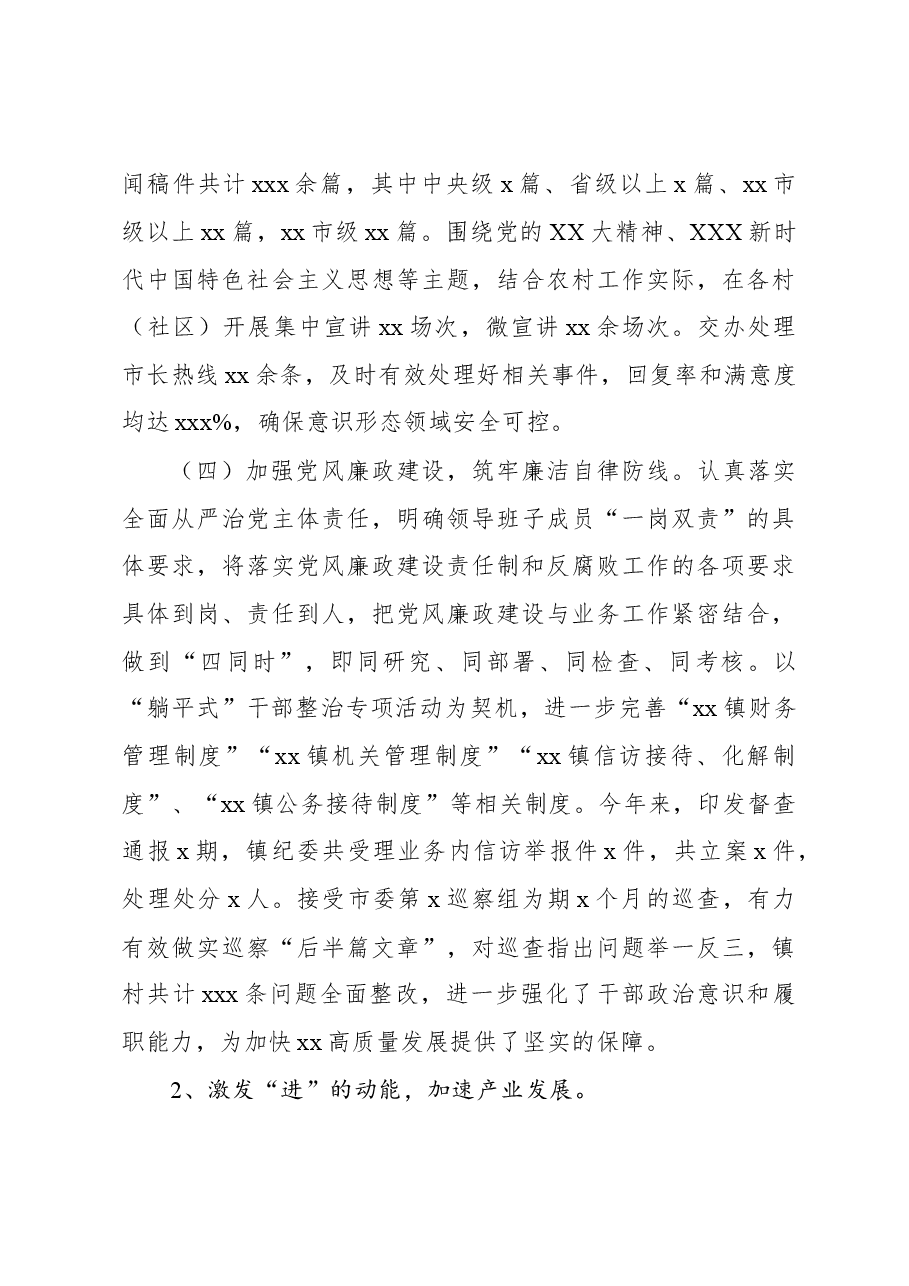 闻稿件共计xxx余篇，其中中央级x篇、省级以上x篇、xx市级以上xx篇，xx市级xx篇。围绕党的XX大精神、XXX新时代中国特色社会主义思想等主题，结合农村工作实际，在各村（社区）开展集中宣讲xx场次，微宣讲xx余场次。交办处理市长热线xx余条，及时有效处理好相关事件，回复率和满意度均达xxx%，确保意识形态领域安全可控。

（四）加强党风廉政建设，筑牢廉洁自律防线。认真落实全面从严治党主体责任，明确领导班子成员“一岗双责”的具体要求，将落实党风廉政建设责任制和反腐败工作的各项要求具体到岗、责任到人，把党风廉政建设与业务工作紧密结合，做到“四同时”，即同研究、同部署、同检查、同考核。以“躺平式”干部整治专项活动为契机，进一步完善“xx镇财务管理制度”“xx镇机关管理制度”“xx镇信访接待、化解制度”、“xx镇公务接待制度”等相关制度。今年来，印发督查通报x期，镇纪委共受理业务内信访举报件x件，共立案x件，处理处分x人。接受市委第x巡察组为期x个月的巡查，有力有效做实巡察“后半篇文章”，对巡查指出问题举一反三，镇村共计xxx条问题全面整改，进一步强化了干部政治意识和履职能力，为加快xx高质量发展提供了坚实的保障。

2、激发“进”的动能，加速产业发展。